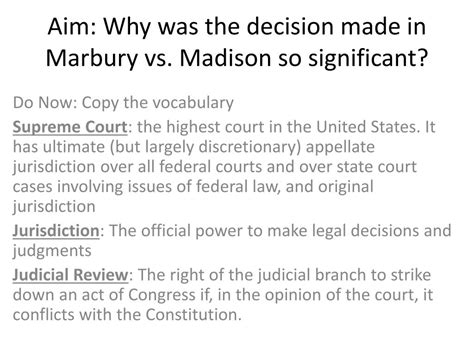 Aim: Why was the decision made in Marbury vs. Madison so significant?

Do Now: Copy the vocabulary

Supreme Court: the highest court in the United States. It has ultimate (but largely discretionary) appellate jurisdiction over all federal courts and over state court cases involving issues of federal law, and original jurisdiction

Jurisdiction: The official power to make legal decisions and judgments

Judicial Review: The right of the judicial branch to strike down an act of Congress if, in the opinion of the court, it conflicts with the Constitution.